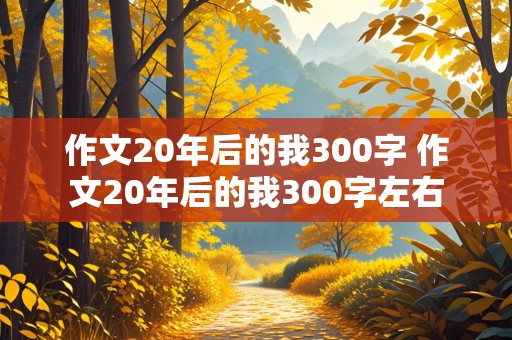 作文20年后的我300字 作文20年后的我300字左右